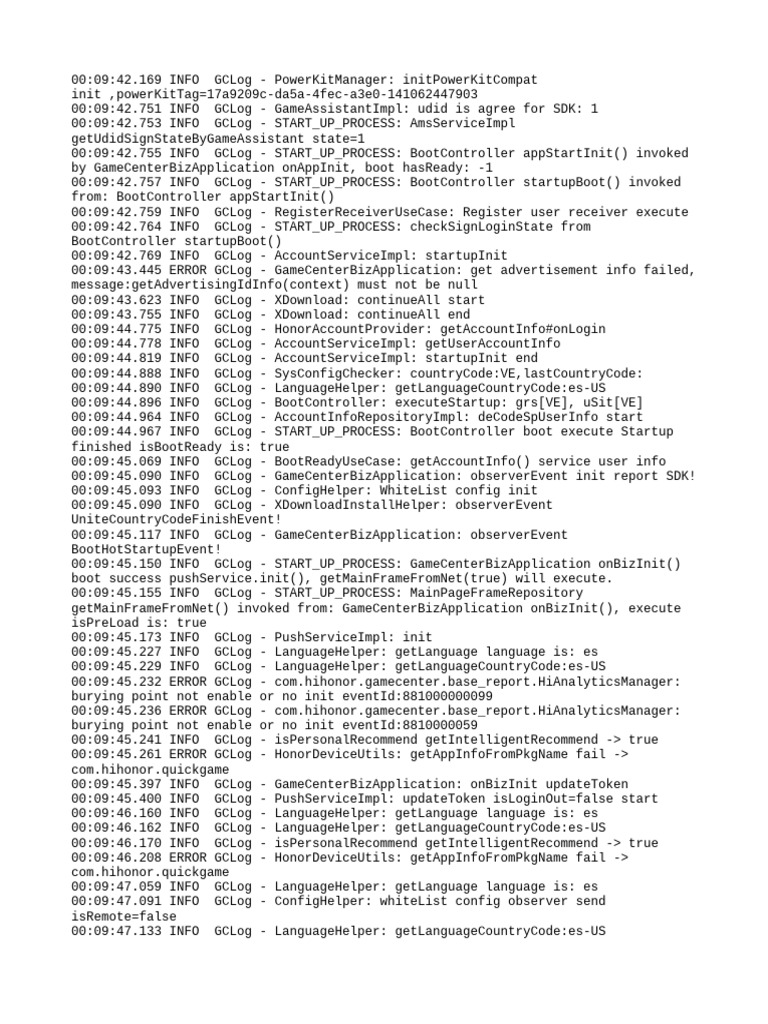 00:09:42.169 INFO  GCLog - PowerKitManager: initPowerKitCompat init ,powerKitTag=17a9209c-da5a-4fec-a3e0-141062447903
00:09:42.751 INFO  GCLog - GameAssistantImpl: udid is agree for SDK: 1
00:09:42.753 INFO  GCLog - START_UP_PROCESS: AmsServiceImpl getUdidSignStateByGameAssistant state=1
00:09:42.755 INFO  GCLog - START_UP_PROCESS: BootController appStartInit() invoked by GameCenterBizApplication onAppInit, boot hasReady: -1
00:09:42.757 INFO  GCLog - START_UP_PROCESS: BootController startupBoot() invoked from: BootController appStartInit()
00:09:42.759 INFO  GCLog - RegisterReceiverUseCase: Register user receiver execute
00:09:42.764 INFO  GCLog - START_UP_PROCESS: checkSignLoginState from BootController startupBoot()
00:09:42.769 INFO  GCLog - AccountServiceImpl: startupInit
00:09:43.445 ERROR GCLog - GameCenterBizApplication: get advertisement info failed, message:getAdvertisingIdInfo(context) must not be null
00:09:43.623 INFO  GCLog - XDownload: continueAll start
00:09:43.755 INFO  GCLog - XDownload: continueAll end
00:09:44.775 INFO  GCLog - HonorAccountProvider: getAccountInfo#onLogin
00:09:44.778 INFO  GCLog - AccountServiceImpl: getUserAccountInfo
00:09:44.819 INFO  GCLog - AccountServiceImpl: startupInit end
00:09:44.888 INFO  GCLog - SysConfigChecker: countryCode:VE,lastCountryCode:
00:09:44.890 INFO  GCLog - LanguageHelper: getLanguageCountryCode:es-US
00:09:44.896 INFO  GCLog - BootController: executeStartup: grs[VE], uSit[VE]
00:09:44.964 INFO  GCLog - AccountInfoRepositoryImpl: deCodeSpUserInfo start
00:09:44.967 INFO  GCLog - START_UP_PROCESS: BootController boot execute Startup finished isBootReady is: true
00:09:45.069 INFO  GCLog - BootReadyUseCase: getAccountInfo() service user info
00:09:45.090 INFO  GCLog - GameCenterBizApplication: observerEvent init report SDK!
00:09:45.093 INFO  GCLog - ConfigHelper: WhiteList config init
00:09:45.090 INFO  GCLog - XDownloadInstallHelper: observerEvent UniteCountryCodeFinishEvent!
00:09:45.117 INFO  GCLog - GameCenterBizApplication: observerEvent BootHotStartupEvent!
00:09:45.150 INFO  GCLog - START_UP_PROCESS: GameCenterBizApplication onBizInit() boot success pushService.init(), getMainFrameFromNet(true) will execute.
00:09:45.155 INFO  GCLog - START_UP_PROCESS: MainPageFrameRepository getMainFrameFromNet() invoked from: GameCenterBizApplication onBizInit(), execute isPreLoad is: true
00:09:45.173 INFO  GCLog - PushServiceImpl: init
00:09:45.227 INFO  GCLog - LanguageHelper: getLanguage language is: es
00:09:45.229 INFO  GCLog - LanguageHelper: getLanguageCountryCode:es-US
00:09:45.232 ERROR GCLog - com.hihonor.gamecenter.base_report.HiAnalyticsManager: burying point not enable or no init eventId:881000000099
00:09:45.236 ERROR GCLog - com.hihonor.gamecenter.base_report.HiAnalyticsManager: burying point not enable or no init eventId:8810000059
00:09:45.241 INFO  GCLog - isPersonalRecommend getIntelligentRecommend -> true
00:09:45.261 ERROR GCLog - HonorDeviceUtils: getAppInfoFromPkgName fail -> com.hihonor.quickgame
00:09:45.397 INFO  GCLog - GameCenterBizApplication: onBizInit updateToken
00:09:45.400 INFO  GCLog - PushServiceImpl: updateToken isLoginOut=false start
00:09:46.160 INFO  GCLog - LanguageHelper: getLanguage language is: es
00:09:46.162 INFO  GCLog - LanguageHelper: getLanguageCountryCode:es-US
00:09:46.170 INFO  GCLog - isPersonalRecommend getIntelligentRecommend -> true
00:09:46.208 ERROR GCLog - HonorDeviceUtils: getAppInfoFromPkgName fail -> com.hihonor.quickgame
00:09:47.059 INFO  GCLog - LanguageHelper: getLanguage language is: es
00:09:47.091 INFO  GCLog - ConfigHelper: whiteList config observer send isRemote=false
00:09:47.133 INFO  GCLog - LanguageHelper: getLanguageCountryCode:es-US